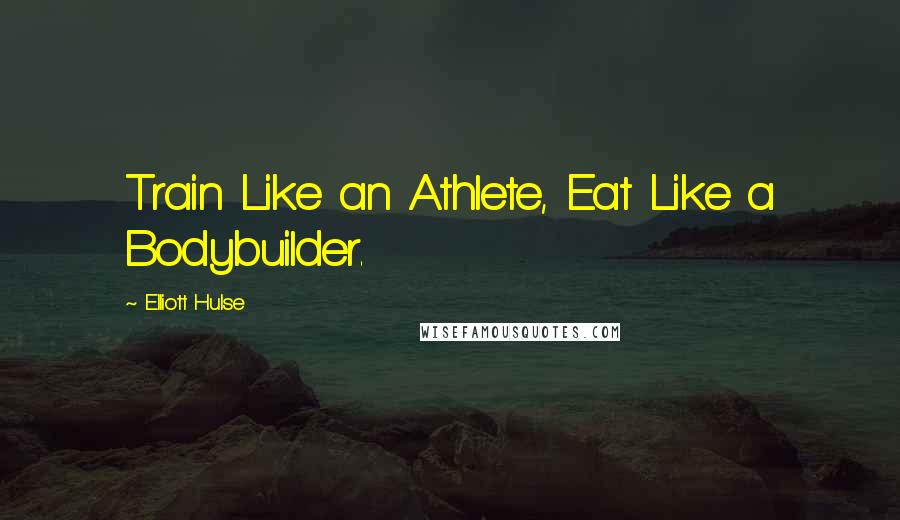 Train Like an Athlete, Eat Like a Bodybuilder.

~ Elliott Hulse

WISEFAMOUSQUOTES.COM